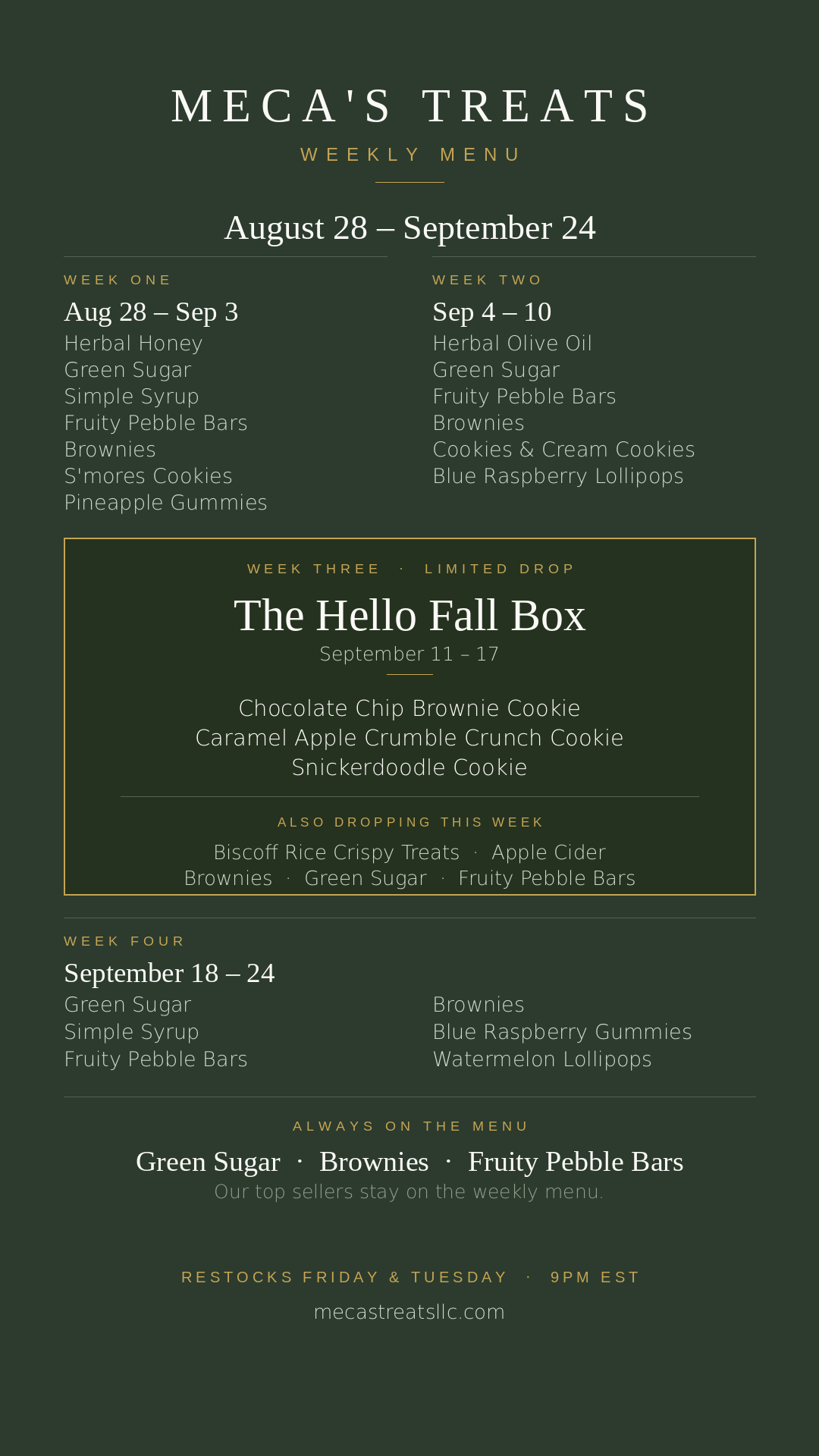 MECA'S TREATS

WEEKLY MENU

August 28 – September 24

WEEK ONE

Aug 28 – Sep 3

Herbal Honey
Green Sugar
Simple Syrup
Fruity Pebble Bars
Brownies
S'mores Cookies
Pineapple Gummies

WEEK TWO

Sep 4 – 10

Herbal Olive Oil
Green Sugar
Fruity Pebble Bars
Brownies
Cookies & Cream Cookies
Blue Raspberry Lollipops

WEEK THREE · LIMITED DROP

The Hello Fall Box

September 11 – 17

Chocolate Chip Brownie Cookie
Caramel Apple Crumble Crunch Cookie
Snickerdoodle Cookie

ALSO DROPPING THIS WEEK

Biscoff Rice Crispy Treats · Apple Cider Brownies · Green Sugar · Fruity Pebble Bars

WEEK FOUR

September 18 – 24

Green Sugar
Simple Syrup
Fruity Pebble Bars

Brownies
Blue Raspberry Gummies
Watermelon Lollipops

ALWAYS ON THE MENU

Green Sugar · Brownies · Fruity Pebble Bars

Our top sellers stay on the weekly menu.

RESTOCKS FRIDAY & TUESDAY · 9PM EST

mecastreatsllc.com